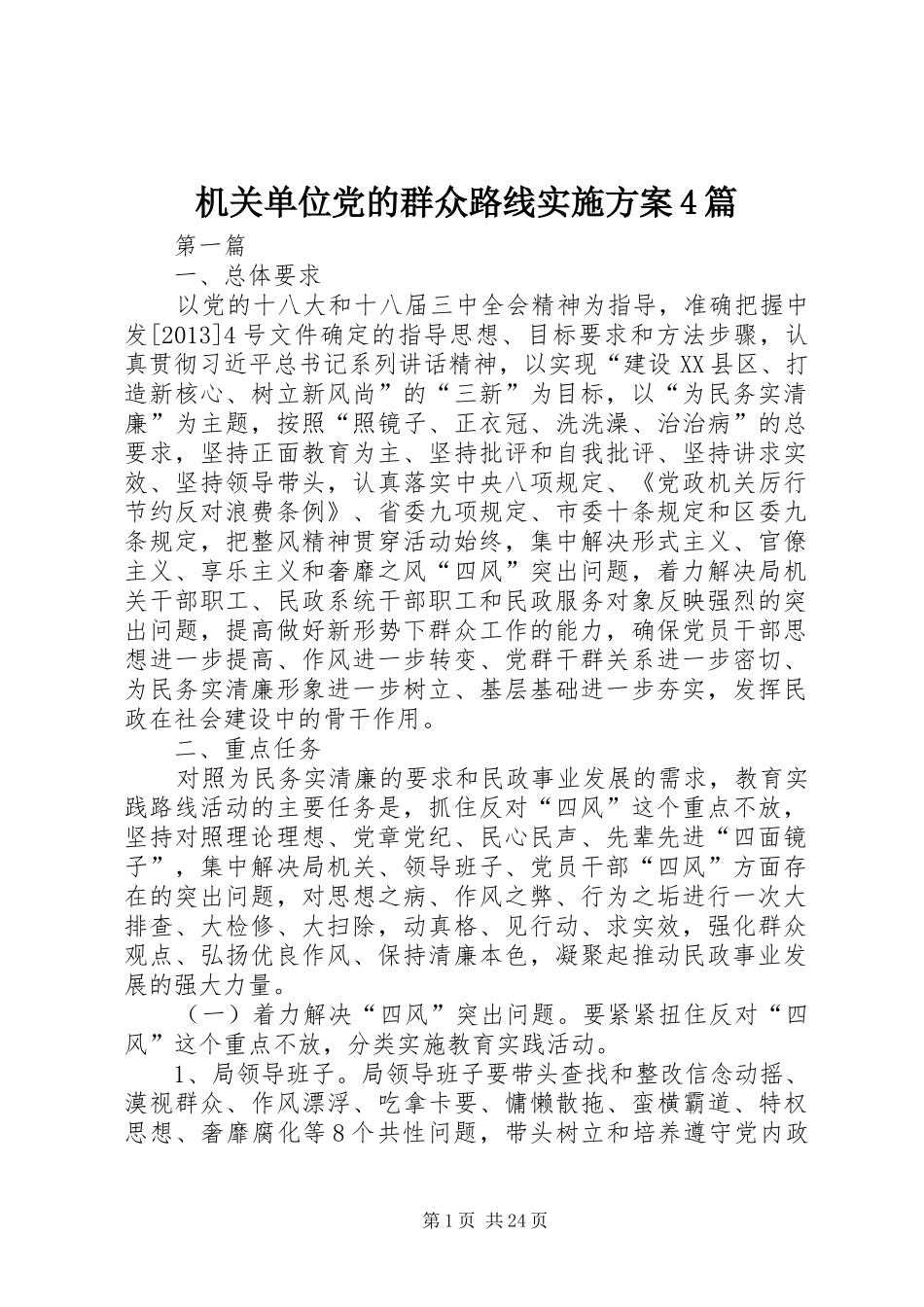 机关单位党的群众路线实施方案4篇

第一篇

一、总体要求

以党的十八大和十八届三中全会精神为指导，准确把握中发[2013]4号文件确定的指导思想、目标要求和方法步骤，认真贯彻习近平总书记系列讲话精神，以实现“建设XX县区、打造新核心、树立新风尚”的“三新”为目标，以“为民务实清廉”为主题，按照“照镜子、正衣冠、洗洗澡、治治病”的总要求，坚持正面教育为主、坚持批评和自我批评、坚持讲求实效、坚持领导带头，认真落实中央八项规定、《党政机关厉行节约反对浪费条例》、省委九项规定、市委十条规定和区委九条规定，把整风精神贯穿活动始终，集中解决形式主义、官僚主义、享乐主义和奢靡之风“四风”突出问题，着力解决局机关干部职工、民政系统干部职工和民政服务对象反映强烈的突出问题，提高做好新形势下群众工作的能力，确保党员干部思想进一步提高、作风进一步转变、党群干群关系进一步密切、为民务实清廉形象进一步树立、基层基础进一步夯实，发挥民政在社会建设中的骨干作用。

二、重点任务

对照为民务实清廉的要求和民政事业发展的需求，教育实践路线活动的主要任务是，抓住反对“四风”这个重点不放，坚持对照理论理想、党章党纪、民心民声、先辈先进“四面镜子”，集中解决局机关、领导班子、党员干部“四风”方面存在的突出问题，对思想之病、作风之弊、行为之垢进行一次大排查、大检修、大扫除，动真格、见行动、求实效，强化群众观点、弘扬优良作风、保持清廉本色，凝聚起推动民政事业发展的强大力量。

（一）着力解决“四风”突出问题。要紧紧扭住反对“四风”这个重点不放，分类实施教育实践活动。

1、局领导班子。局领导班子要带头查找和整改信念动摇、漠视群众、作风漂浮、吃拿卡要、慵懒散拖、蛮横霸道、特权思想、奢靡腐化等8个共性问题，带头树立和培养遵守党内政

第1页 共24页